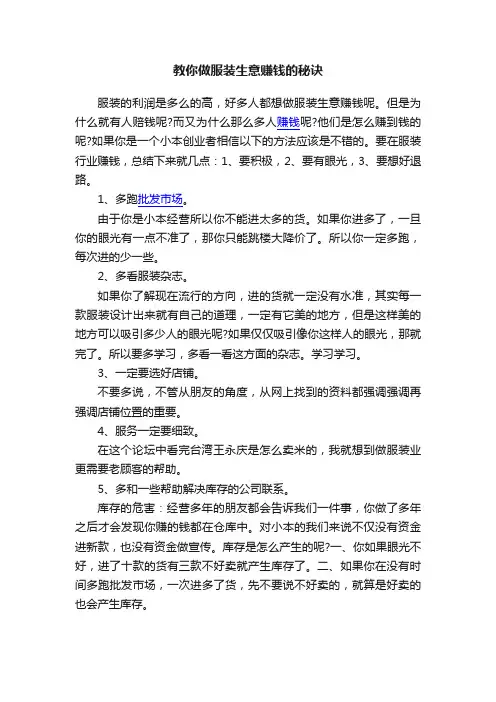 教你做服装生意赚钱的秘诀

服装的利润是多么的高，好多人都想做服装生意赚钱呢。但是为什么就有人赔钱呢?而又为什么那么多人赚钱呢?他们是怎么赚到钱的呢?如果你是一个小本创业者相信以下的方法应该是不错的。要在服装行业赚钱，总结下来就几点：1、要积极，2、要有眼光，3、要想好退路。

1、多跑批发市场。

由于你是小本经营所以你不能进太多的货。如果你进多了，一旦你的眼光有一点不准了，那你只能跳楼大降价了。所以你一定多跑，每次进的少一些。

2、多看服装杂志。

如果你了解现在流行的方向，进的货就一定没有水准，其实每一款服装设计出来就有自己的道理，一定有它美的地方，但是这样美的地方可以吸引多少人的眼光呢?如果仅仅吸引像你这样人的眼光，那就完了。所以要多学习，多看一看这方面的杂志。学习学习。

3、一定要选好店铺。

不要多说，不管从朋友的角度，从网上找到的资料都强调强调再强调店铺位置的重要。

4、服务一定要细致。

在这个论坛中看完台湾王永庆是怎么卖米的，我就想到做服装业更需要老顾客的帮助。

5、多和一些帮助解决库存的公司联系。

库存的危害：经营多年的朋友都会告诉我们一件事，你做了多年之后才会发现你赚的钱都在仓库中。对小本的我们来说不仅没有资金进新款，也没有资金做宣传。库存是怎么产生的呢?一、你如果眼光不好，进了十款的货有三款不好卖就产生库存了。二、如果你在没有时间多跑批发市场，一次进多了货，先不要说不好卖的，就算是好卖的也会产生库存。